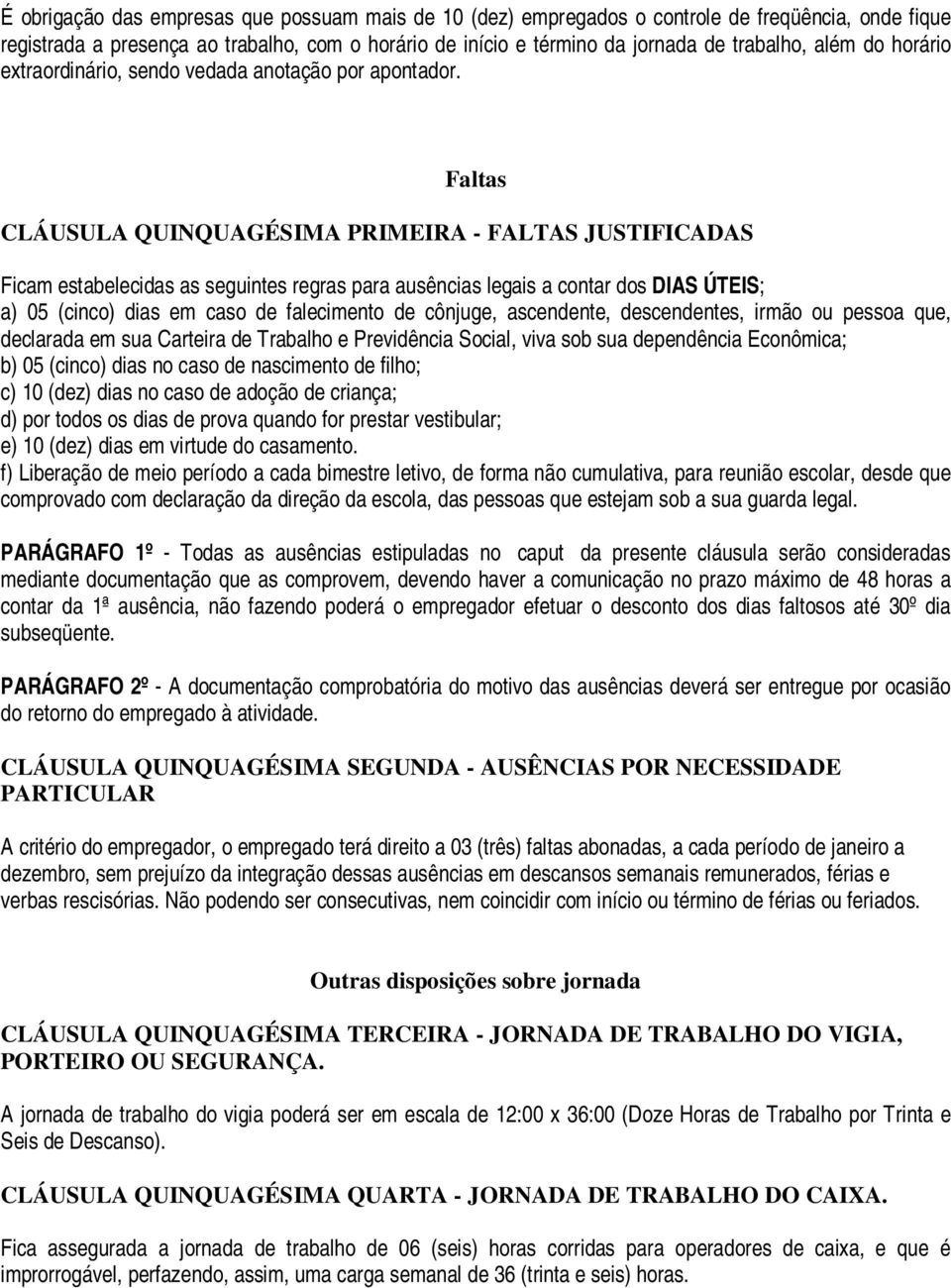 É obrigação das empresas que possuam mais de 10 (dez) empregados o controle de freqüência, onde fique registrada a presença ao trabalho, com o horário de início e término da jornada de trabalho, além do horário extraordinário, sendo vedada anotação por apontador.

Faltas

CLÁUSULA QUINQUAGÉSIMA PRIMEIRA - FALTAS JUSTIFICADAS

Ficam estabelecidas as seguintes regras para ausências legais a contar dos DIAS ÚTEIS;
a) 05 (cinco) dias em caso de falecimento de cônjuge, ascendente, descendentes, irmão ou pessoa que, declarada em sua Carteira de Trabalho e Previdência Social, viva sob sua dependência Econômica;
b) 05 (cinco) dias no caso de nascimento de filho;
c) 10 (dez) dias no caso de adoção de criança;
d) por todos os dias de prova quando for prestar vestibular;
e) 10 (dez) dias em virtude do casamento.
f) Liberação de meio período a cada bimestre letivo, de forma não cumulativa, para reunião escolar, desde que comprovado com declaração da direção da escola, das pessoas que estejam sob a sua guarda legal.

PARÁGRAFO 1º - Todas as ausências estipuladas no caput da presente cláusula serão consideradas mediante documentação que as comprovem, devendo haver a comunicação no prazo máximo de 48 horas a contar da 1ª ausência, não fazendo poderá o empregador efetuar o desconto dos dias faltosos até 30º dia subseqüente.

PARÁGRAFO 2º - A documentação comprobatória do motivo das ausências deverá ser entregue por ocasião do retorno do empregado à atividade.

CLÁUSULA QUINQUAGÉSIMA SEGUNDA - AUSÊNCIAS POR NECESSIDADE PARTICULAR

A critério do empregador, o empregado terá direito a 03 (três) faltas abonadas, a cada período de janeiro a dezembro, sem prejuízo da integração dessas ausências em descansos semanais remunerados, férias e verbas rescisórias. Não podendo ser consecutivas, nem coincidir com início ou término de férias ou feriados.

Outras disposições sobre jornada

CLÁUSULA QUINQUAGÉSIMA TERCEIRA - JORNADA DE TRABALHO DO VIGIA, PORTEIRO OU SEGURANÇA.

A jornada de trabalho do vigia poderá ser em escala de 12:00 x 36:00 (Doze Horas de Trabalho por Trinta e Seis de Descanso).

CLÁUSULA QUINQUAGÉSIMA QUARTA - JORNADA DE TRABALHO DO CAIXA.

Fica assegurada a jornada de trabalho de 06 (seis) horas corridas para operadores de caixa, e que é improrrogável, perfazendo, assim, uma carga semanal de 36 (trinta e seis) horas.